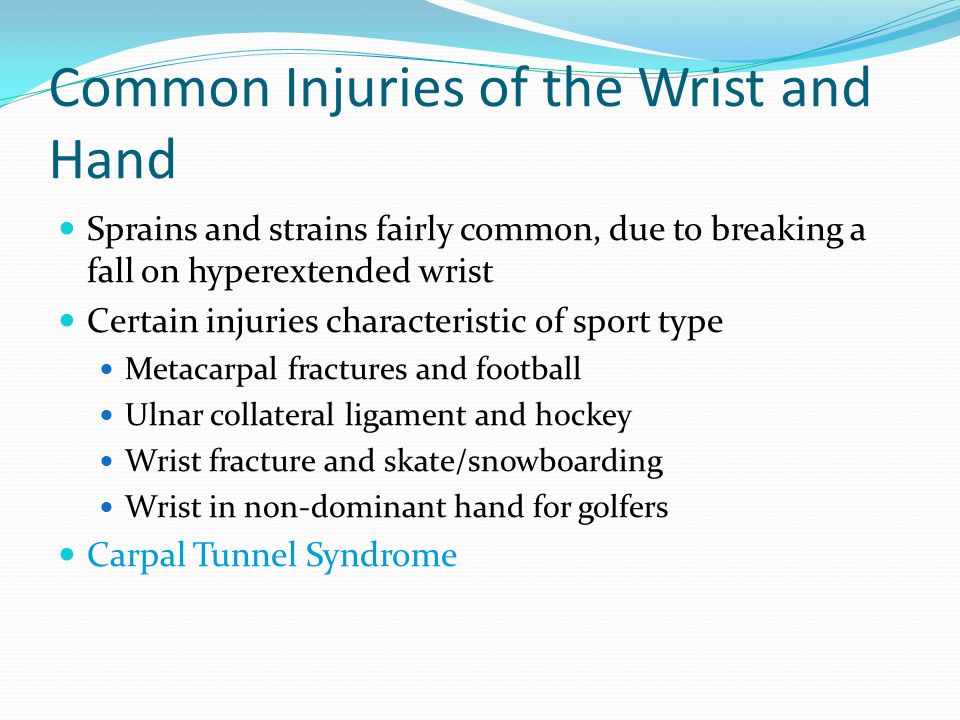 Common Injuries of the Wrist and Hand

- Sprains and strains fairly common, due to breaking a fall on hyperextended wrist
- Certain injuries characteristic of sport type
  - Metacarpal fractures and football
  - Ulnar collateral ligament and hockey
  - Wrist fracture and skate/snowboarding
  - Wrist in non-dominant hand for golfers
- Carpal Tunnel Syndrome